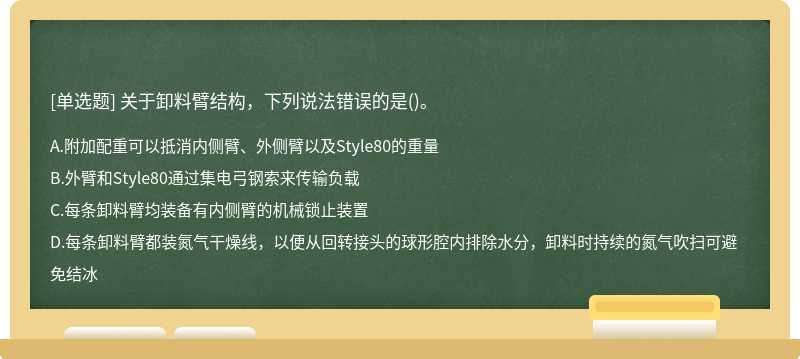 [单选题] 关于卸料臂结构，下列说法错误的是()。

A.附加配重可以抵消内侧臂、外侧臂以及Style80的重量

B.外臂和Style80通过集电弓钢索来传输负载

C.每条卸料臂均装备有内侧臂的机械锁止装置

D.每条卸料臂都装氮气干燥线，以便从回转接头的球形腔内排除水分，卸料时持续的氮气吹扫可避免结冰